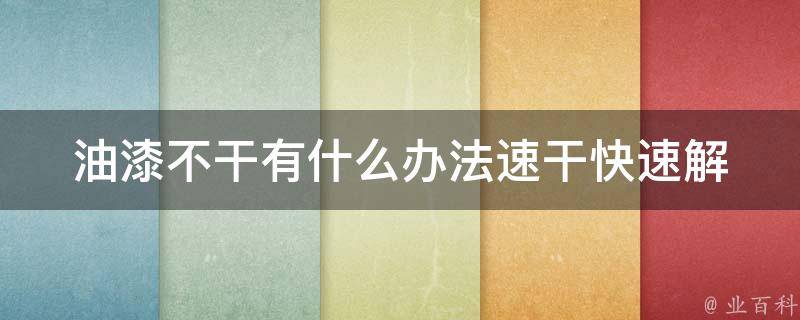 油漆不干有什么办法速干快速解

@ 业百科